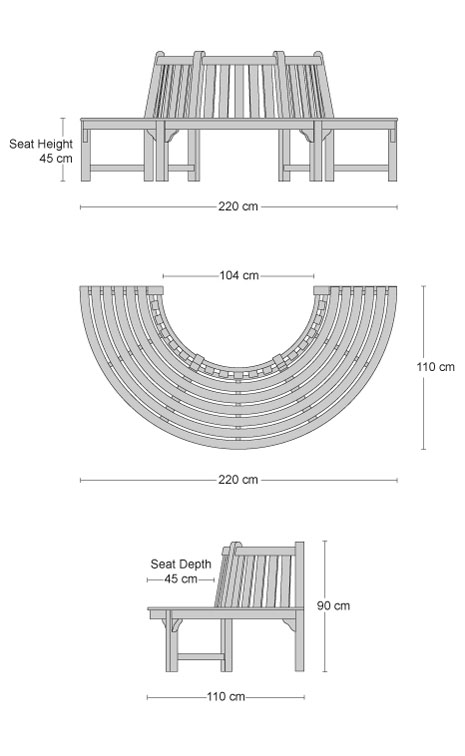 Seat Height
45 cm

220 cm

104 cm

110 cm

220 cm

Seat Depth
45 cm

90 cm

110 cm